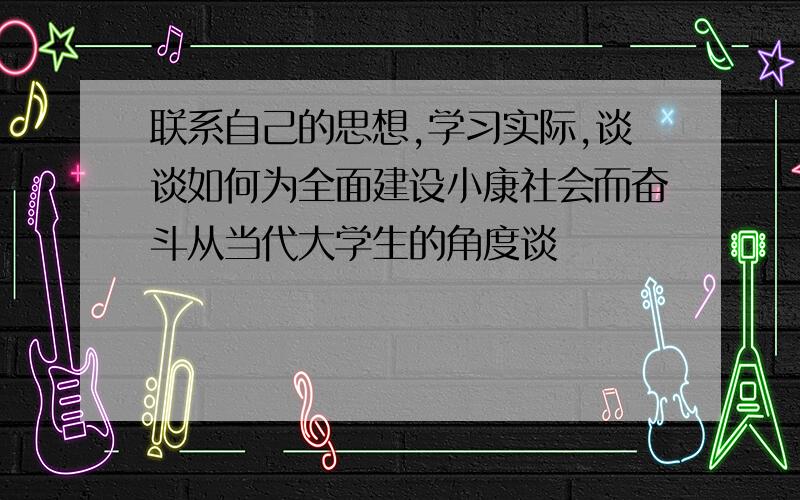 联系自己的思想,学习实际,谈谈如何为全面建设小康社会而奋斗从当代大学生的角度谈